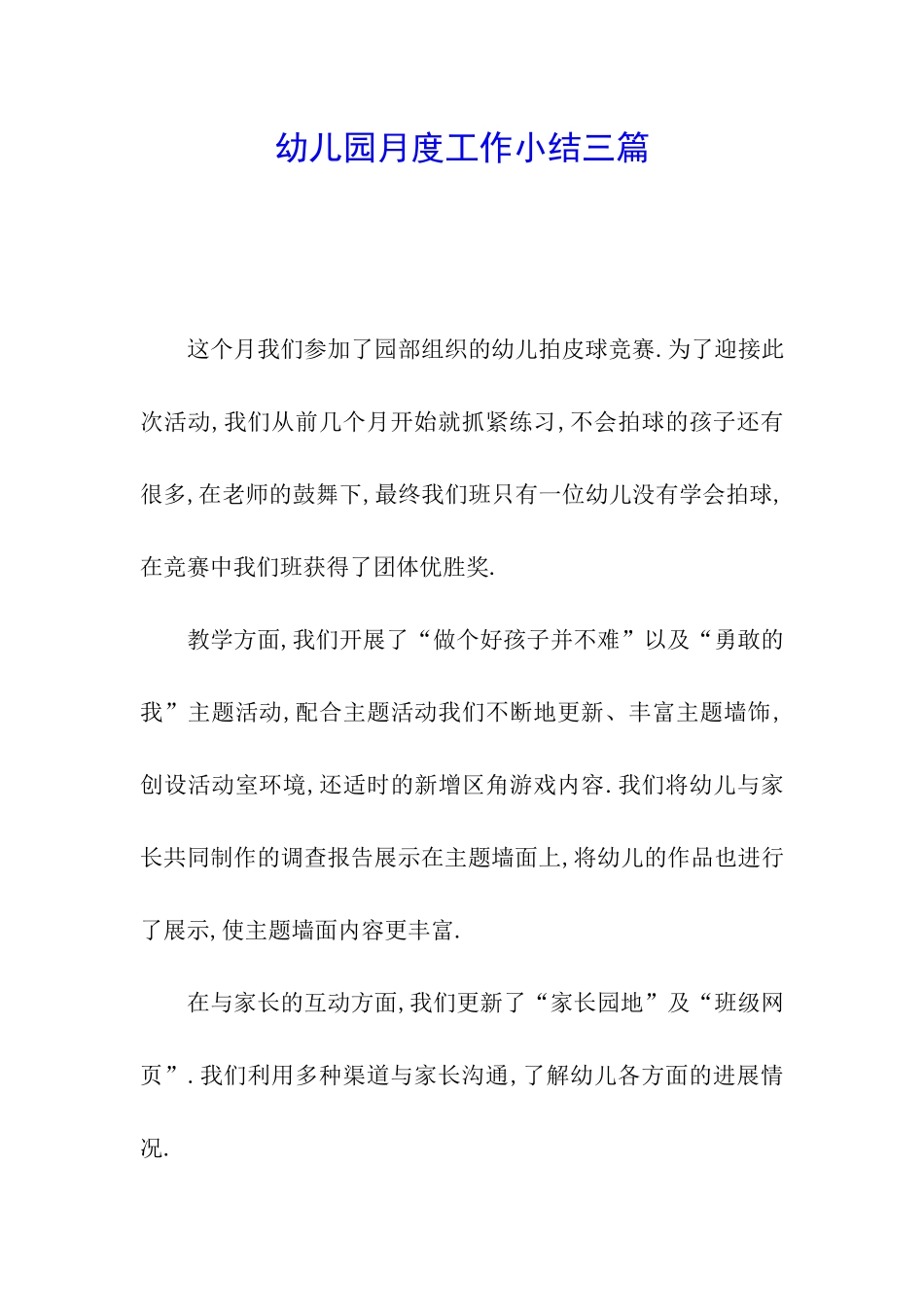 幼儿园月度工作小结三篇

这个月我们参加了园部组织的幼儿拍皮球竞赛.为了迎接此次活动,我们从前几个月开始就抓紧练习,不会拍球的孩子还有很多,在老师的鼓舞下,最终我们班只有一位幼儿没有学会拍球,在竞赛中我们班获得了团体优胜奖.

教学方面,我们开展了“做个好孩子并不难”以及“勇敢的我”主题活动,配合主题活动我们不断地更新、丰富主题墙饰,创设活动室环境,还适时的新增区角游戏内容.我们将幼儿与家长共同制作的调查报告展示在主题墙面上,将幼儿的作品也进行了展示,使主题墙面内容更丰富.

在与家长的互动方面,我们更新了“家长园地”及“班级网页”.我们利用多种渠道与家长沟通,了解幼儿各方面的进展情况.